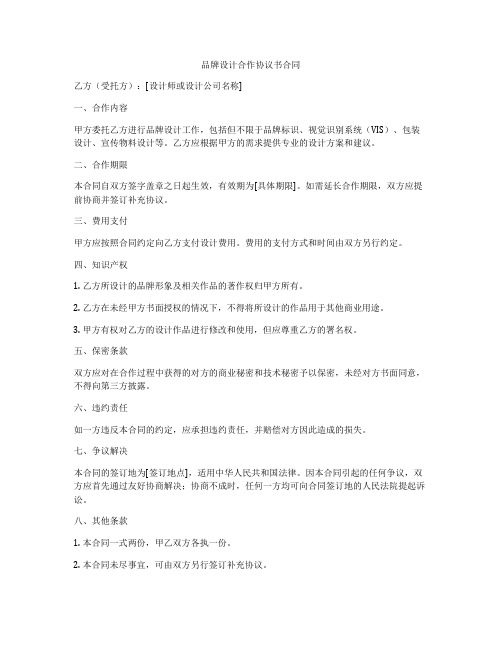 品牌设计合作协议书合同

乙方（受托方）：[设计师或设计公司名称]

一、合作内容

甲方委托乙方进行品牌设计工作，包括但不限于品牌标识、视觉识别系统（VIS）、包装设计、宣传物料设计等。乙方应根据甲方的需求提供专业的设计方案和建议。

二、合作期限

本合同自双方签字盖章之日起生效，有效期为[具体期限]。如需延长合作期限，双方应提前协商并签订补充协议。

三、费用支付

甲方应按照合同约定向乙方支付设计费用。费用的支付方式和时间由双方另行约定。

四、知识产权

1. 乙方所设计的品牌形象及相关作品的著作权归甲方所有。

2. 乙方在未经甲方书面授权的情况下，不得将所设计的作品用于其他商业用途。

3. 甲方有权对乙方的设计作品进行修改和使用，但应尊重乙方的署名权。

五、保密条款

双方应对在合作过程中获得的对方的商业秘密和技术秘密予以保密，未经对方书面同意，不得向第三方披露。

六、违约责任

如一方违反本合同的约定，应承担违约责任，并赔偿对方因此造成的损失。

七、争议解决

本合同的签订地为[签订地点]，适用中华人民共和国法律。因本合同引起的任何争议，双方应首先通过友好协商解决；协商不成时，任何一方均可向合同签订地的人民法院提起诉讼。

八、其他条款

1. 本合同一式两份，甲乙双方各执一份。

2. 本合同未尽事宜，可由双方另行签订补充协议。